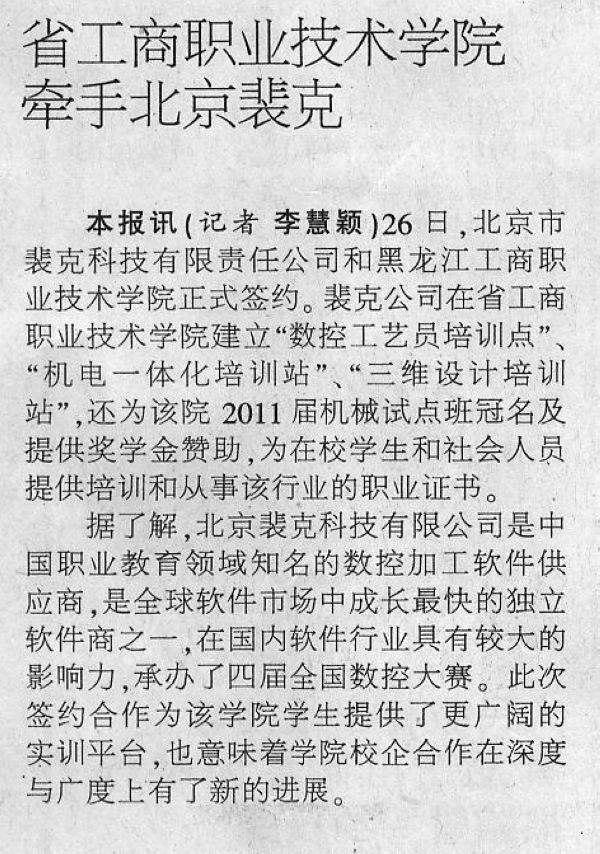 省工商职业技术学院
牵手北京裴克

本报讯(记者 李慧颖)26日,北京市裴克科技有限责任公司和黑龙江工商职业技术学院正式签约。裴克公司在省工商职业技术学院建立“数控工艺员培训点”、“机电一体化培训站”、“三维设计培训站”,还为该院2011届机械试点班冠名及提供奖学金赞助,为在校学生和社会人员提供培训和从事该行业的职业证书。

据了解,北京裴克科技有限公司是中国职业教育领域知名的数控加工软件供应商,是全球软件市场中成长最快的独立软件商之一,在国内软件行业具有较大的影响力,承办了四届全国数控大赛。此次签约合作为该学院学生提供了更广阔的实训平台,也意味着学院校企合作在深度与广度上有了新的进展。